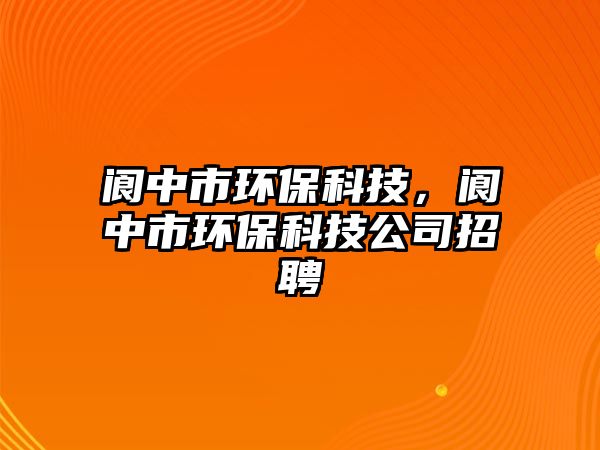 阆中市环保科技，阆中市环保科技公司招聘